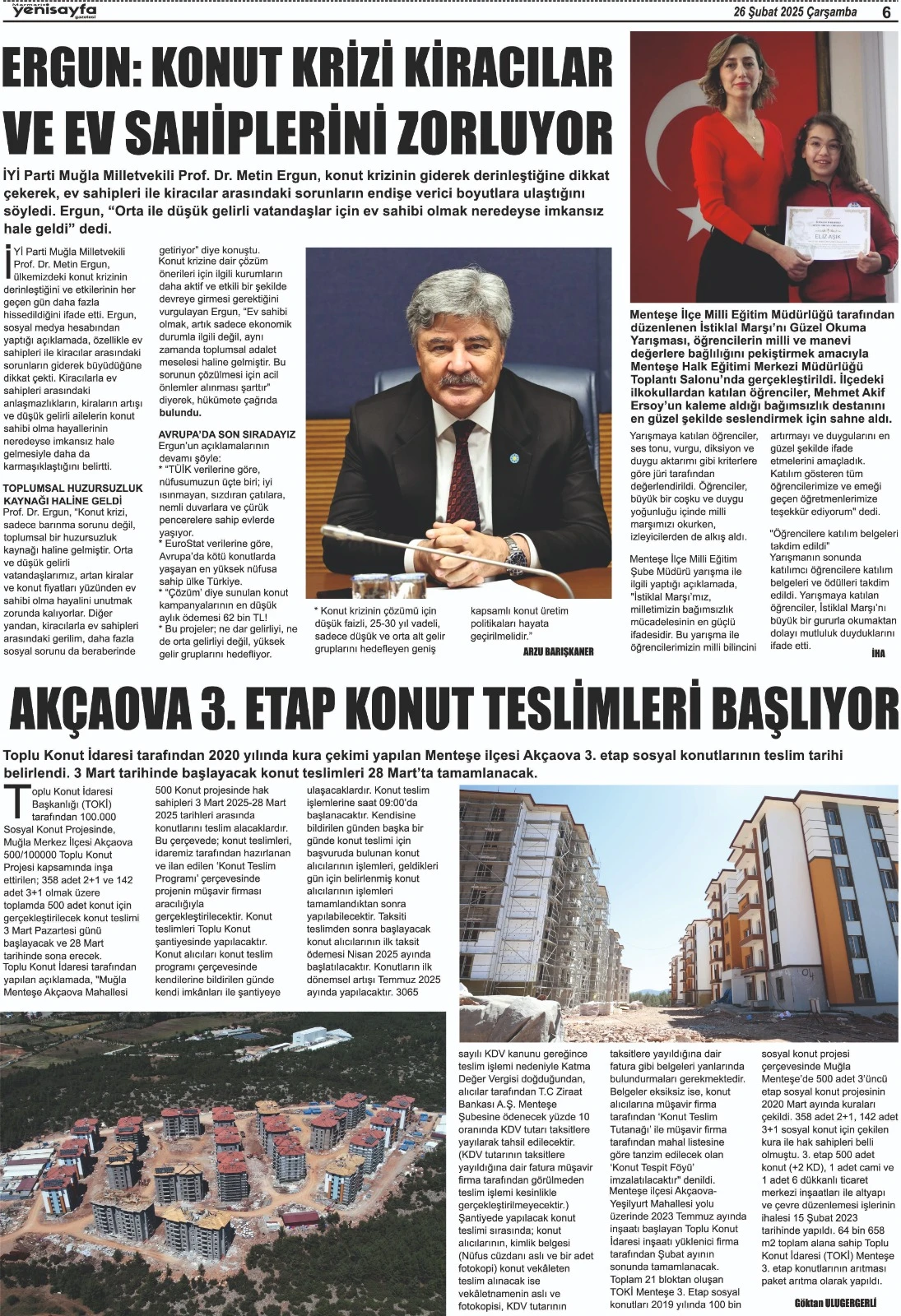 Marmaris yenisayfa gazetesi

26 Şubat 2025 Çarşamba 6

ERGUN: KONUT KRİZİ KİRACILAR VE EV SAHİPLERİNİ ZORLUYOR

İYİ Parti Muğla Milletvekili Prof. Dr. Metin Ergun, konut krizinin giderek derinleştiğine dikkat çekerek, ev sahipleri ile kiracılar arasındaki sorunların endişe verici boyutlara ulaştığını söyledi. Ergun, "Orta ile düşük gelirli vatandaşlar için ev sahibi olmak neredeyse imkansız hale geldi" dedi.

İYİ Parti Muğla Milletvekili Prof. Dr. Metin Ergun, ülkemizdeki konut krizinin derinleştiğini ve etkilerinin her geçen gün daha fazla hissedildiğini ifade etti. Ergun, sosyal medya hesabından yaptığı açıklamada, özellikle ev sahipleri ile kiracılar arasındaki sorunların giderek büyüdüğüne dikkat çekti. Kiracılarla ev sahipleri arasındaki anlaşmazlıkların, kiraların artışı ve düşük gelirli ailelerin konut sahibi olma hayallerinin neredeyse imkansız hale gelmesiyle daha da karmaşıklaştığını belirtti.

TOPLUMSAL HUZURSUZLUK KAYNAĞI HALİNE GELDİ
Prof. Dr. Ergun, "Konut krizi, sadece barınma sorunu değil, toplumsal bir huzursuzluk kaynağı haline gelmiştir. Orta ve düşük gelirli vatandaşlarımız, artan kiralar ve konut fiyatları yüzünden ev sahibi olma hayalini unutmak zorunda kalıyorlar. Diğer yandan, kiracılarla ev sahipleri arasındaki gerilim, daha fazla sosyal sorunu da beraberinde getiriyor" diye konuştu.
Konut krizine dair çözüm önerileri için ilgili kurumların daha aktif ve etkili bir şekilde devreye girmesi gerektiğini vurgulayan Ergun, "Ev sahibi olmak, artık sadece ekonomik durumla ilgili değil, aynı zamanda toplumsal adalet meselesi haline gelmiştir. Bu sorunun çözülmesi için acil önlemler alınması şarttır" diyerek, hükümete çağrıda bulundu.

AVRUPA'DA SON SIRADAYIZ
Ergun'un açıklamalarının devamı şöyle:
* "TÜİK verilerine göre, nüfusumuzun üçte biri; iyi ısınmayan, sızdıran çatılara, nemli duvarlara ve çürük pencerelere sahip evlerde yaşıyor.
* EuroStat verilerine göre, Avrupa'da kötü konutlarda yaşayan en yüksek nüfusa sahip ülke Türkiye.
* "Çözüm' diye sunulan konut kampanyalarının en düşük aylık ödemesi 62 bin TL!
* Bu projeler; ne dar gelirliyi, ne de orta gelirliyi değil, yüksek gelir gruplarını hedefliyor.
* Konut krizinin çözümü için düşük faizli, 25-30 yıl vadeli, sadece düşük ve orta alt gelir gruplarını hedefleyen geniş kapsamlı konut üretim politikaları hayata geçirilmelidir."

ARZU BARIŞKANER

ELİZ AŞIK

Menteşe İlçe Milli Eğitim Müdürlüğü tarafından düzenlenen İstiklal Marşı'nı Güzel Okuma Yarışması, öğrencilerin milli ve manevi değerlere bağlılığını pekiştirmek amacıyla Menteşe Halk Eğitimi Merkezi Müdürlüğü Toplantı Salonu'nda gerçekleştirildi. İlçedeki ilkokullardan katılan öğrenciler, Mehmet Akif Ersoy'un kaleme aldığı bağımsızlık destanını en güzel şekilde seslendirmek için sahne aldı.

Yarışmaya katılan öğrenciler, ses tonu, vurgu, diksiyon ve duygu aktarımı gibi kriterlere göre jüri tarafından değerlendirildi. Öğrenciler, büyük bir coşku ve duygu yoğunluğu içinde milli marşımızı okurken, izleyicilerden de alkış aldı.
Menteşe İlçe Milli Eğitim Şube Müdürü yarışma ile ilgili yaptığı açıklamada, "İstiklal Marşı'mız, milletimizin bağımsızlık mücadelesinin en güçlü ifadesidir. Bu yarışma ile öğrencilerimizin milli bilincini artırmayı ve duygularını en güzel şekilde ifade etmelerini amaçladık. Katılım gösteren tüm öğrencilerimize ve emeği geçen öğretmenlerimize teşekkür ediyorum" dedi.
"Öğrencilere katılım belgeleri takdim edildi"
Yarışmanın sonunda katılımcı öğrencilere katılım belgeleri ve ödülleri takdim edildi. Yarışmaya katılan öğrenciler, İstiklal Marşı'nı büyük bir gururla okumaktan dolayı mutluluk duyduklarını ifade etti.

İHA

AKÇAOVA 3. ETAP KONUT TESLİMLERİ BAŞLIYOR

Toplu Konut İdaresi tarafından 2020 yılında kura çekimi yapılan Menteşe ilçesi Akçaova 3. etap sosyal konutlarının teslim tarihi belirlendi. 3 Mart tarihinde başlayacak konut teslimleri 28 Mart'ta tamamlanacak.

Toplu Konut İdaresi Başkanlığı (TOKİ) tarafından 100.000 Sosyal Konut Projesinde, Muğla Merkez İlçesi Akçaova 500/100000 Toplu Konut Projesi kapsamında inşa ettirilen; 358 adet 2+1 ve 142 adet 3+1 olmak üzere toplamda 500 adet konut için gerçekleştirilecek konut teslimi 3 Mart Pazartesi günü başlayacak ve 28 Mart tarihinde sona erecek.
Toplu Konut İdaresi tarafından yapılan açıklamada, "Muğla Menteşe Akçaova Mahallesi 500 Konut projesinde hak sahipleri 3 Mart 2025-28 Mart 2025 tarihleri arasında konutlarını teslim alacaklardır. Bu çerçevede; konut teslimleri, idaremiz tarafından hazırlanan ve ilan edilen 'Konut Teslim Programı' çerçevesinde projenin müşavir firması aracılığıyla gerçekleştirilecektir. Konut teslimleri Toplu Konut şantiyesinde yapılacaktır. Konut alıcıları konut teslim programı çerçevesinde kendilerine bildirilen günde kendi imkânları ile şantiyeye ulaşacaklardır. Konut teslim işlemlerine saat 09:00'da başlanacaktır. Kendisine bildirilen günden başka bir günde konut teslimi için başvuruda bulunan konut alıcılarının işlemleri, geldikleri gün için belirlenmiş konut alıcılarının işlemleri tamamlandıktan sonra yapılabilecektir. Taksiti teslimden sonra başlayacak konut alıcılarının ilk taksit ödemesi Nisan 2025 ayında başlatılacaktır. Konutların ilk dönemsel artışı Temmuz 2025 ayında yapılacaktır. 3065 sayılı KDV kanunu gereğince teslim işlemi nedeniyle Katma Değer Vergisi doğduğundan, alıcılar tarafından T.C Ziraat Bankası A.Ş. Menteşe Şubesine ödenecek yüzde 10 oranında KDV tutarı taksitlere yayılarak tahsil edilecektir. (KDV tutarının taksitlere yayıldığına dair fatura müşavir firma tarafından görülmeden teslim işlemi kesinlikle gerçekleştirilmeyecektir.) Şantiyede yapılacak konut teslimi sırasında; konut alıcılarının, kimlik belgesi (Nüfus cüzdanı aslı ve bir adet fotokopi) konut vekâleten teslim alınacak ise vekâletnamenin aslı ve fotokopisi, KDV tutarının taksitlere yayıldığına dair fatura gibi belgeleri yanlarında bulundurmaları gerekmektedir. Belgeler eksiksiz ise, konut alıcılarına müşavir firma tarafından 'Konut Teslim Tutanağı' ile müşavir firma tarafından mahal listesine göre tanzim edilecek olan 'Konut Tespit Föyü' imzalatılacaktır" denildi.
Menteşe ilçesi Akçaova-Yeşilyurt Mahallesi yolu üzerinde 2023 Temmuz ayında inşaatı başlayan Toplu Konut İdaresi inşaatı yüklenici firma tarafından Şubat ayının sonunda tamamlanacak. Toplam 21 bloktan oluşan TOKİ Menteşe 3. Etap sosyal konutları 2019 yılında 100 bin sosyal konut projesi çerçevesinde Muğla Menteşe'de 500 adet 3'üncü etap sosyal konut projesinin 2020 Mart ayında kuraları çekildi. 358 adet 2+1, 142 adet 3+1 sosyal konut için çekilen kura ile hak sahipleri belli olmuştu. 3. etap 500 adet konut (+2 KD), 1 adet cami ve 1 adet 6 dükkanlı ticaret merkezi inşaatları ile altyapı ve çevre düzenlemesi işlerinin ihalesi 15 Şubat 2023 tarihinde yapıldı. 64 bin 658 m2 toplam alana sahip Toplu Konut İdaresi (TOKİ) Menteşe 3. etap konutlarının arıtması paket arıtma olarak yapıldı.

Göktan ULUGERGERLİ